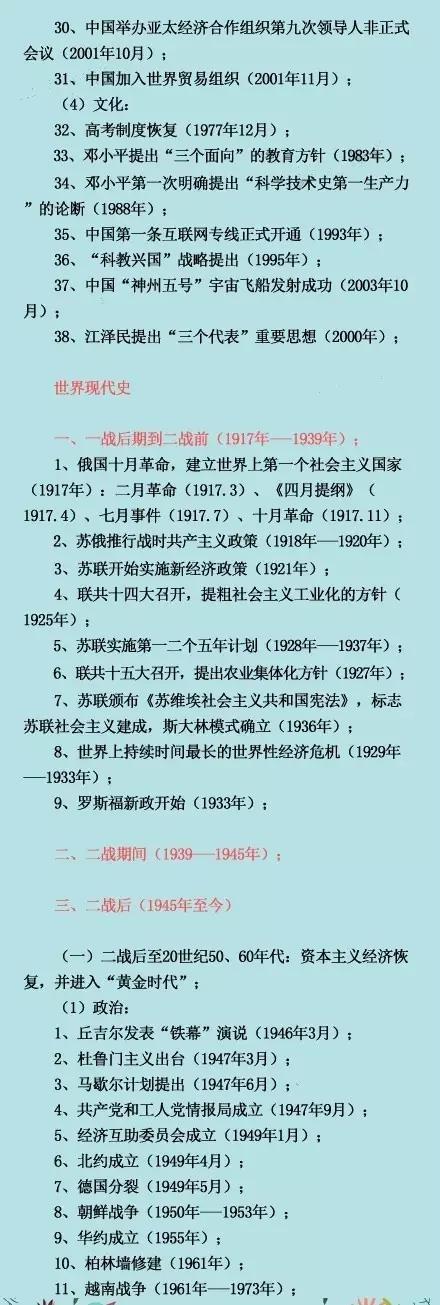 30、中国举办亚太经济合作组织第九次领导人非正式会议（2001年10月）；

31、中国加入世界贸易组织（2001年11月）；

（4）文化：

32、高考制度恢复（1977年12月）；

33、邓小平提出“三个面向”的教育方针（1983年）；

34、邓小平第一次明确提出“科学技术史第一生产力”的论断（1988年）；

35、中国第一条互联网专线正式开通（1993年）；

36、“科教兴国”战略提出（1995年）；

37、中国“神州五号”宇宙飞船发射成功（2003年10月）；

38、江泽民提出“三个代表”重要思想（2000年）；

世界现代史

一、一战后期到二战前（1917年——1939年）；

1、俄国十月革命，建立世界上第一个社会主义国家（1917年）：二月革命（1917.3）、《四月提纲》（1917.4）、七月事件（1917.7）、十月革命（1917.11）；

2、苏俄推行战时共产主义政策（1918年——1920年）；

3、苏联开始实施新经济政策（1921年）；

4、联共十四大召开，提粗社会主义工业化的方针（1925年）；

5、苏联实施第一二个五年计划（1928年——1937年）；

6、联共十五大召开，提出农业集体化方针（1927年）；

7、苏联颁布《苏维埃社会主义共和国宪法》，标志苏联社会主义建成，斯大林模式确立（1936年）；

8、世界上持续时间最长的世界性经济危机（1929年——1933年）；

9、罗斯福新政开始（1933年）；

二、二战期间（1939——1945年）；

三、二战后（1945年至今）

（一）二战后至20世纪50、60年代：资本主义经济恢复，并进入“黄金时代”；

（1）政治：

1、丘吉尔发表“铁幕”演说（1946年3月）；

2、杜鲁门主义出台（1947年3月）；

3、马歇尔计划提出（1947年6月）；

4、共产党和工人党情报局成立（1947年9月）；

5、经济互助委员会成立（1949年1月）；

6、北约成立（1949年4月）；

7、德国分裂（1949年5月）；

8、朝鲜战争（1950年——1953年）；

9、华约成立（1955年）；

10、柏林墙修建（1961年）；

11、越南战争（1961年——1973年）；